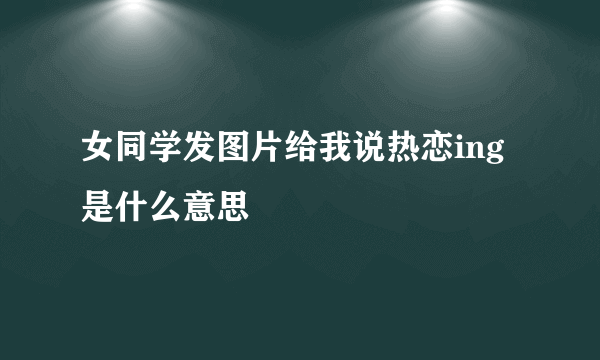 女同学发图片给我说热恋ing是什么意思